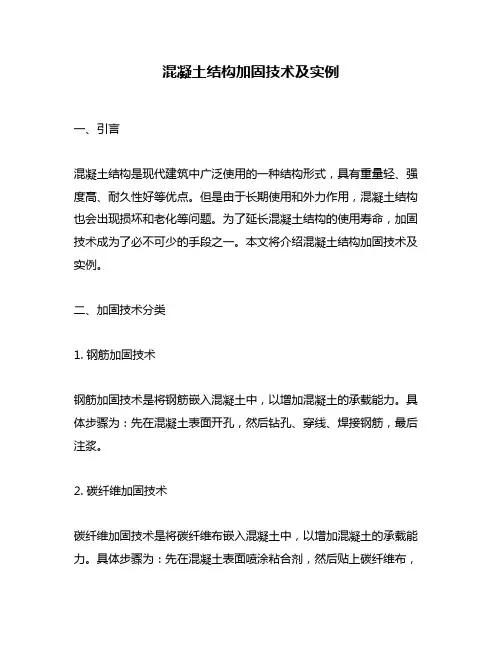 混凝土结构加固技术及实例

一、引言

混凝土结构是现代建筑中广泛使用的一种结构形式，具有重量轻、强度高、耐久性好等优点。但是由于长期使用和外力作用，混凝土结构也会出现损坏和老化等问题。为了延长混凝土结构的使用寿命，加固技术成为了必不可少的手段之一。本文将介绍混凝土结构加固技术及实例。

二、加固技术分类

1. 钢筋加固技术

钢筋加固技术是将钢筋嵌入混凝土中，以增加混凝土的承载能力。具体步骤为：先在混凝土表面开孔，然后钻孔、穿线、焊接钢筋，最后注浆。

2. 碳纤维加固技术

碳纤维加固技术是将碳纤维布嵌入混凝土中，以增加混凝土的承载能力。具体步骤为：先在混凝土表面喷涂粘合剂，然后贴上碳纤维布，